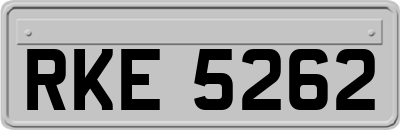 RKE 5262